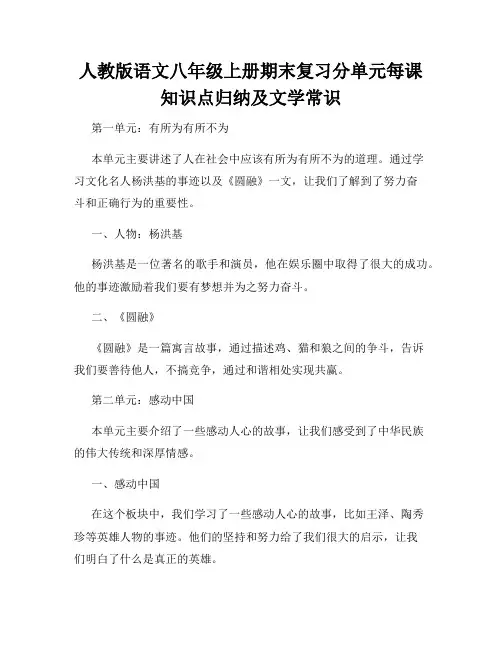 人教版语文八年级上册期末复习分单元每课知识点归纳及文学常识

第一单元：有所为有所不为

本单元主要讲述了人在社会中应该有所为有所不为的道理。通过学习文化名人杨洪基的事迹以及《圆融》一文，让我们了解到了努力奋斗和正确行为的重要性。

一、人物：杨洪基

杨洪基是一位著名的歌手和演员，他在娱乐圈中取得了很大的成功。他的事迹激励着我们要有梦想并为之努力奋斗。

二、《圆融》

《圆融》是一篇寓言故事，通过描述鸡、猫和狼之间的争斗，告诉我们要善待他人，不搞竞争，通过和谐相处实现共赢。

第二单元：感动中国

本单元主要介绍了一些感动人心的故事，让我们感受到了中华民族的伟大传统和深厚情感。

一、感动中国

在这个板块中，我们学习了一些感动人心的故事，比如王泽、陶秀珍等英雄人物的事迹。他们的坚持和努力给了我们很大的启示，让我们明白了什么是真正的英雄。